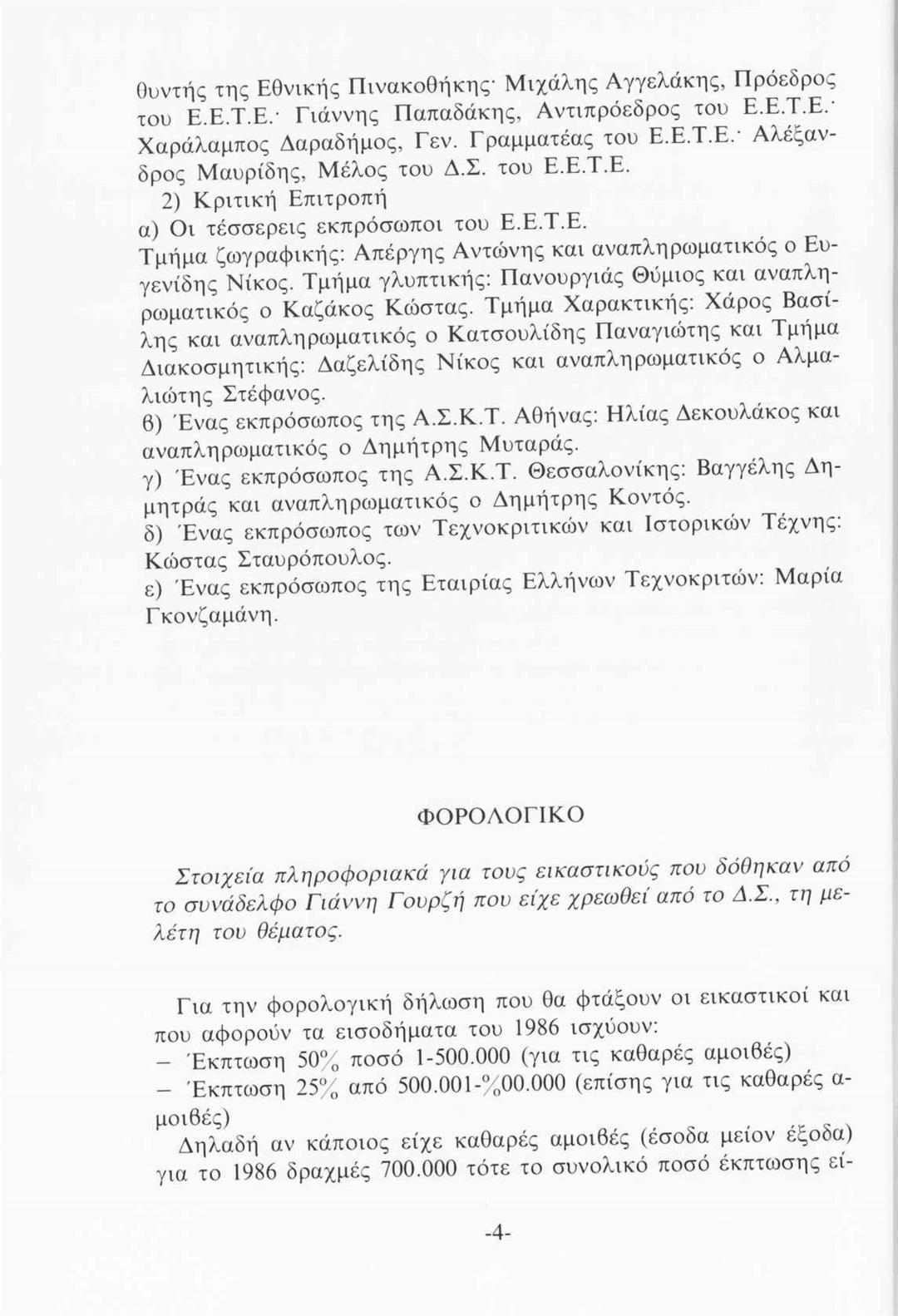 θυντής της Εθνικής Πινακοθήκης· Μιχάλης Αγγελάκης, Πρόεδρος του Ε.Ε.Τ.Ε.· Γιάννης Παπαδάκης, Αντιπρόεδρος του Ε.Ε.Τ.Ε.· Χαράλαμπος Δαραδήμος, Γεν. Γραμματέας του Ε.Ε.Τ.Ε.· Αλέξανδρος Μαυρίδης, Μέλος του Δ.Σ. του Ε.Ε.Τ.Ε.
2) Κριτική Επιτροπή
α) Οι τέσσερεις εκπρόσωποι του Ε.Ε.Τ.Ε.
Τμήμα ζωγραφικής: Απέργης Αντώνης και αναπληρωματικός ο Ευγενίδης Νίκος. Τμήμα γλυπτικής: Πανουργιάς Θύμιος και αναπληρωματικός ο Καζάκος Κώστας. Τμήμα Χαρακτικής: Χάρος Βασίλης και αναπληρωματικός ο Κατσουλίδης Παναγιώτης και Τμήμα Διακοσμητικής: Δαζελίδης Νίκος και αναπληρωματικός ο Αλμαλιώτης Στέφανος.
β) Ένας εκπρόσωπος της Α.Σ.Κ.Τ. Αθήνας: Ηλίας Δεκουλάκος και αναπληρωματικός ο Δημήτρης Μυταράς.
γ) Ένας εκπρόσωπος της Α.Σ.Κ.Τ. Θεσσαλονίκης: Βαγγέλης Δημητράς και αναπληρωματικός ο Δημήτρης Κοντός.
δ) Ένας εκπρόσωπος των Τεχνοκριτικών και Ιστορικών Τέχνης: Κώστας Σταυρόπουλος.
ε) Ένας εκπρόσωπος της Εταιρίας Ελλήνων Τεχνοκριτών: Μαρία Γκονζαμάνη.

ΦΟΡΟΛΟΓΙΚΟ

Στοιχεία πληροφοριακά για τους εικαστικούς που δόθηκαν από το συνάδελφο Γιάννη Γουρζή που είχε χρεωθεί από το Δ.Σ., τη μελέτη του θέματος.

Για την φορολογική δήλωση που θα φτάξουν οι εικαστικοί και που αφορούν τα εισοδήματα του 1986 ισχύουν:
– Έκπτωση 50% ποσό 1-500.000 (για τις καθαρές αμοιβές)
– Έκπτωση 25% από 500.001-%00.000 (επίσης για τις καθαρές αμοιβές)
Δηλαδή αν κάποιος είχε καθαρές αμοιβές (έσοδα μείον έξοδα) για το 1986 δραχμές 700.000 τότε το συνολικό ποσό έκπτωσης εί-

-4-